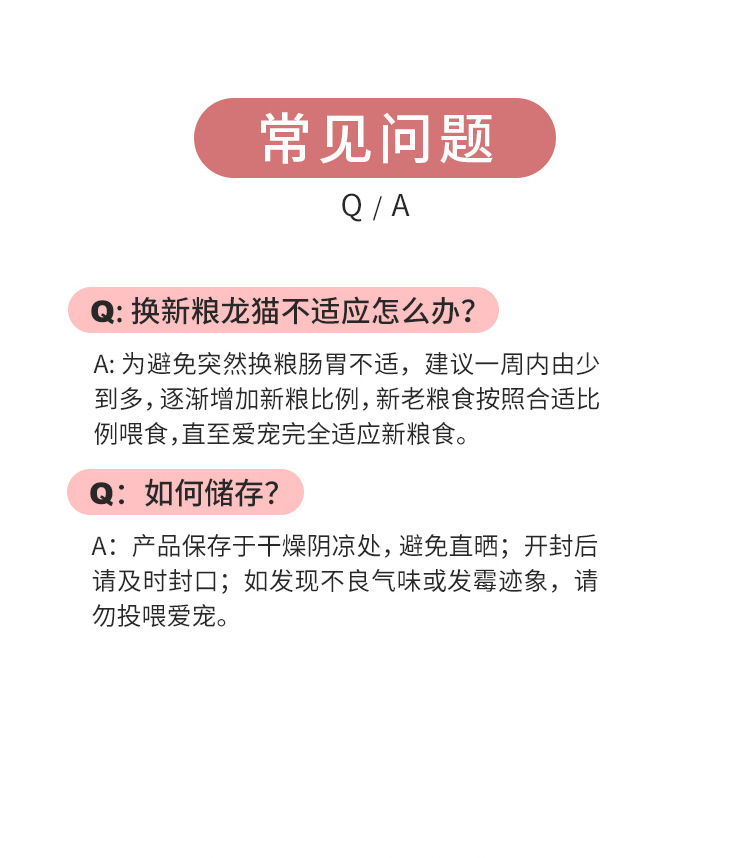 常见问题

Q / A

Q:换新粮龙猫不适应怎么办?

A:为避免突然换粮肠胃不适，建议一周内由少到多,逐渐增加新粮比例,新老粮食按照合适比例喂食,直至爱宠完全适应新粮食。

Q:如何储存?

A:产品保存于干燥阴凉处,避免直晒;开封后请及时封口;如发现不良气味或发霉迹象，请勿投喂爱宠。